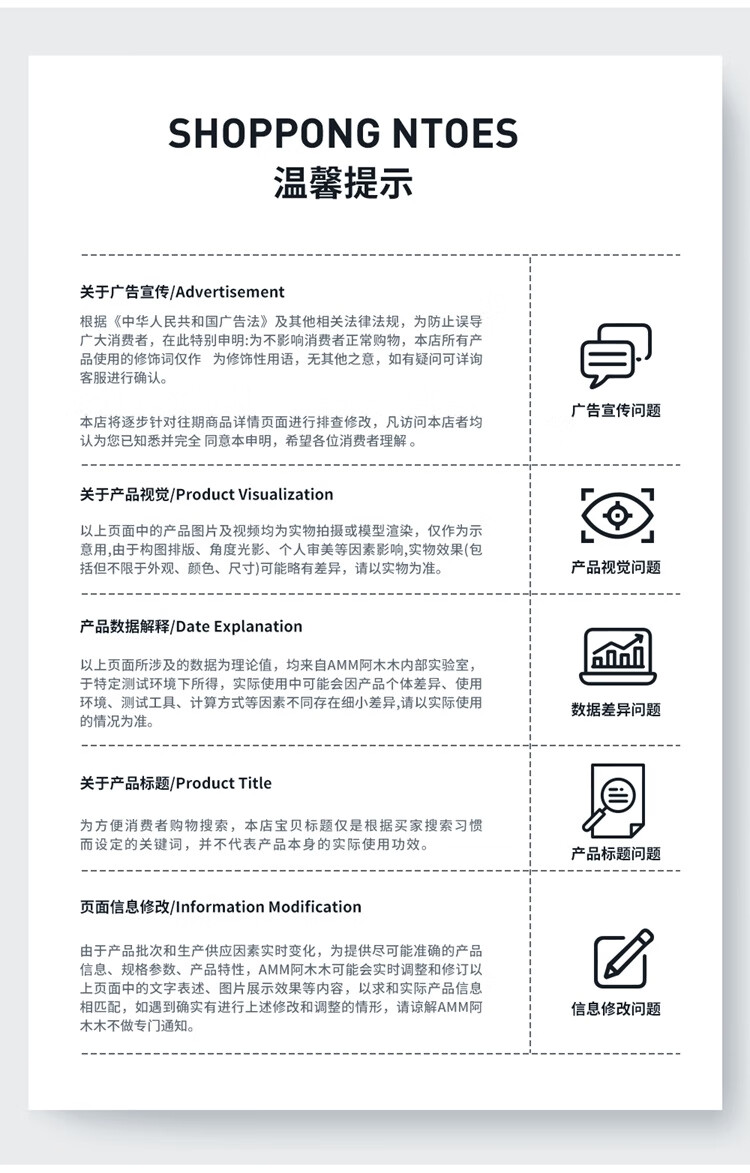 SHOPPONG NTOES
温馨提示

关于广告宣传/Advertisement

根据《中华人民共和国广告法》及其他相关法律法规，为防止误导广大消费者，在此特别申明:为不影响消费者正常购物，本店所有产品使用的修饰词仅作 为修饰性用语，无其他之意，如有疑问可详询客服进行确认。

本店将逐步针对往期商品详情页面进行排查修改，凡访问本店者均认为您已知悉并完全 同意本申明，希望各位消费者理解。

广告宣传问题

关于产品视觉/Product Visualization

以上页面中的产品图片及视频均为实物拍摄或模型渲染，仅作为示意用,由于构图排版、角度光影、个人审美等因素影响,实物效果(包括但不限于外观、颜色、尺寸)可能略有差异，请以实物为准。

产品视觉问题

产品数据解释/Date Explanation

以上页面所涉及的数据为理论值，均来自AMM阿木木内部实验室，于特定测试环境下所得，实际使用中可能会因产品个体差异、使用环境、测试工具、计算方式等因素不同存在细小差异,请以实际使用的情况为准。

数据差异问题

关于产品标题/Product Title

为方便消费者购物搜索，本店宝贝标题仅是根据买家搜索习惯而设定的关键词，并不代表产品本身的实际使用功效。

产品标题问题

页面信息修改/Information Modification

由于产品批次和生产供应因素实时变化，为提供尽可能准确的产品信息、规格参数、产品特性，AMM阿木木可能会实时调整和修订以上页面中的文字表述、图片展示效果等内容，以求和实际产品信息相匹配，如遇到确实有进行上述修改和调整的情形，请谅解AMM阿木木不做专门通知。

信息修改问题